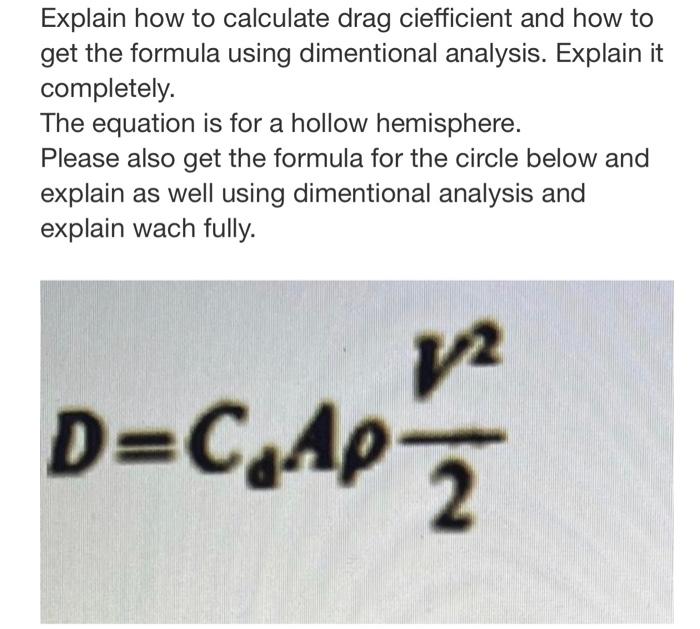 Explain how to calculate drag ciefficient and how to get the formula using dimentional analysis. Explain it completely.
The equation is for a hollow hemisphere.
Please also get the formula for the circle below and explain as well using dimentional analysis and explain wach fully.

$D = C_d A \rho \frac{V^2}{2}$